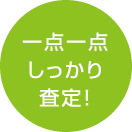 一点一点
しっかり
査定!